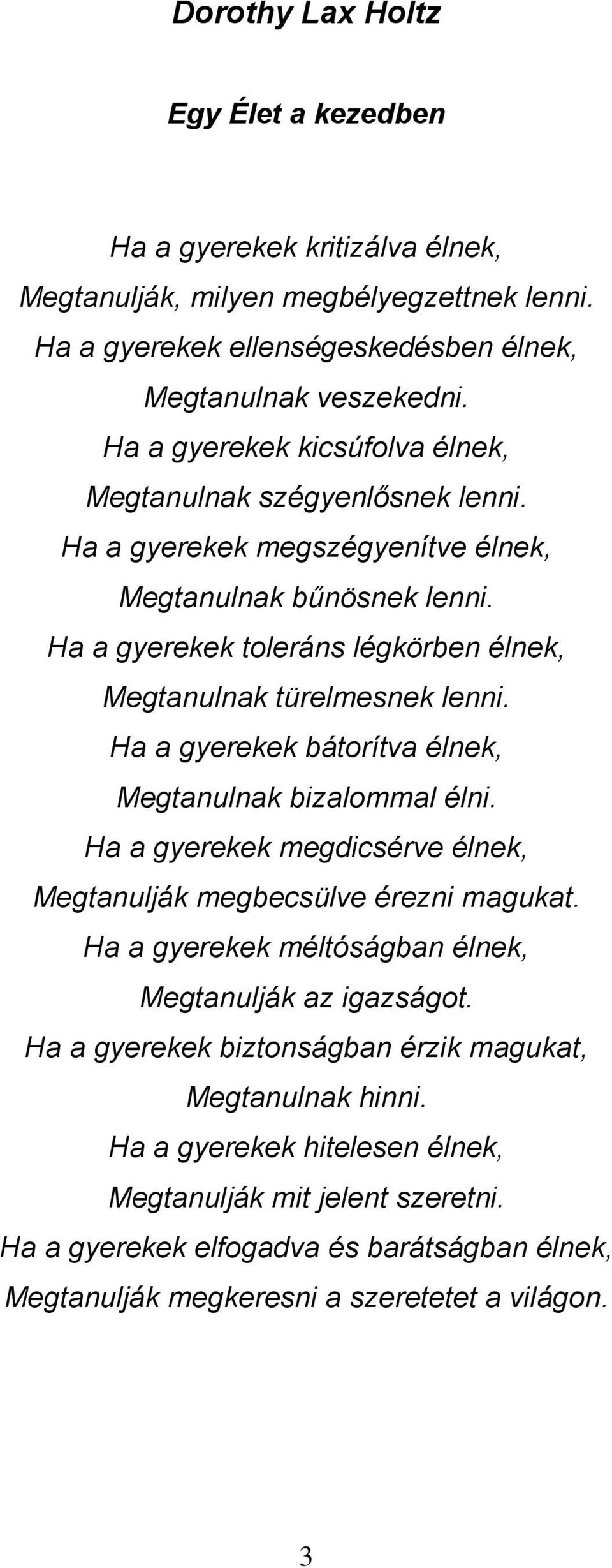 Dorothy Lax Holtz

Egy Élet a kezedben

Ha a gyerekek kritizálva élnek,
Megtanulják, milyen megbélyegzettnek lenni.
Ha a gyerekek ellenségeskedésben élnek,
Megtanulnak veszekedni.
Ha a gyerekek kicsúfolva élnek,
Megtanulnak szégyenlősnek lenni.
Ha a gyerekek megszégyenítve élnek,
Megtanulnak bűnösnek lenni.
Ha a gyerekek toleráns légkörben élnek,
Megtanulnak türelmesnek lenni.
Ha a gyerekek bátorítva élnek,
Megtanulnak bizalommal élni.
Ha a gyerekek megdicsérve élnek,
Megtanulják megbecsülve érezni magukat.
Ha a gyerekek méltóságban élnek,
Megtanulják az igazságot.
Ha a gyerekek biztonságban érzik magukat,
Megtanulnak hinni.
Ha a gyerekek hitelesen élnek,
Megtanulják mit jelent szeretni.
Ha a gyerekek elfogadva és barátságban élnek,
Megtanulják megkeresni a szeretetet a világon.

3